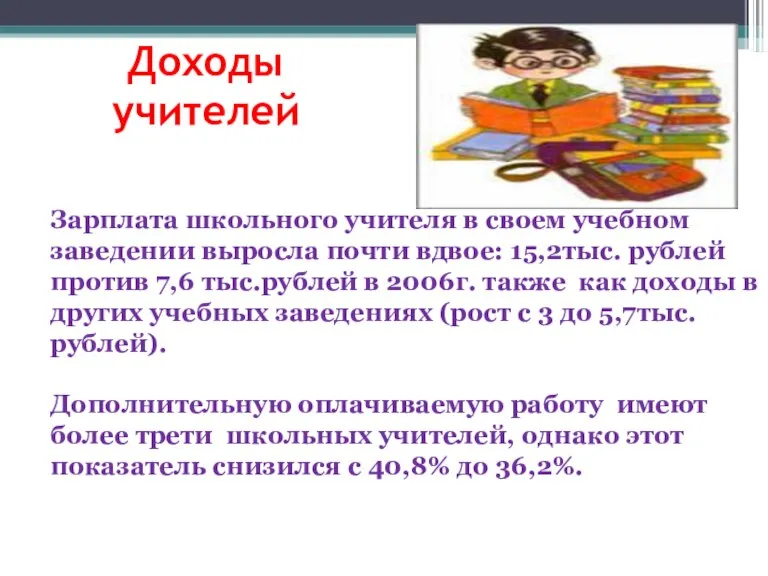 Доходы учителей

Зарплата школьного учителя в своем учебном заведении выросла почти вдвое: 15,2тыс. рублей против 7,6 тыс.рублей в 2006г. также как доходы в других учебных заведениях (рост с 3 до 5,7тыс. рублей).

Дополнительную оплачиваемую работу имеют более трети школьных учителей, однако этот показатель снизился с 40,8% до 36,2%.